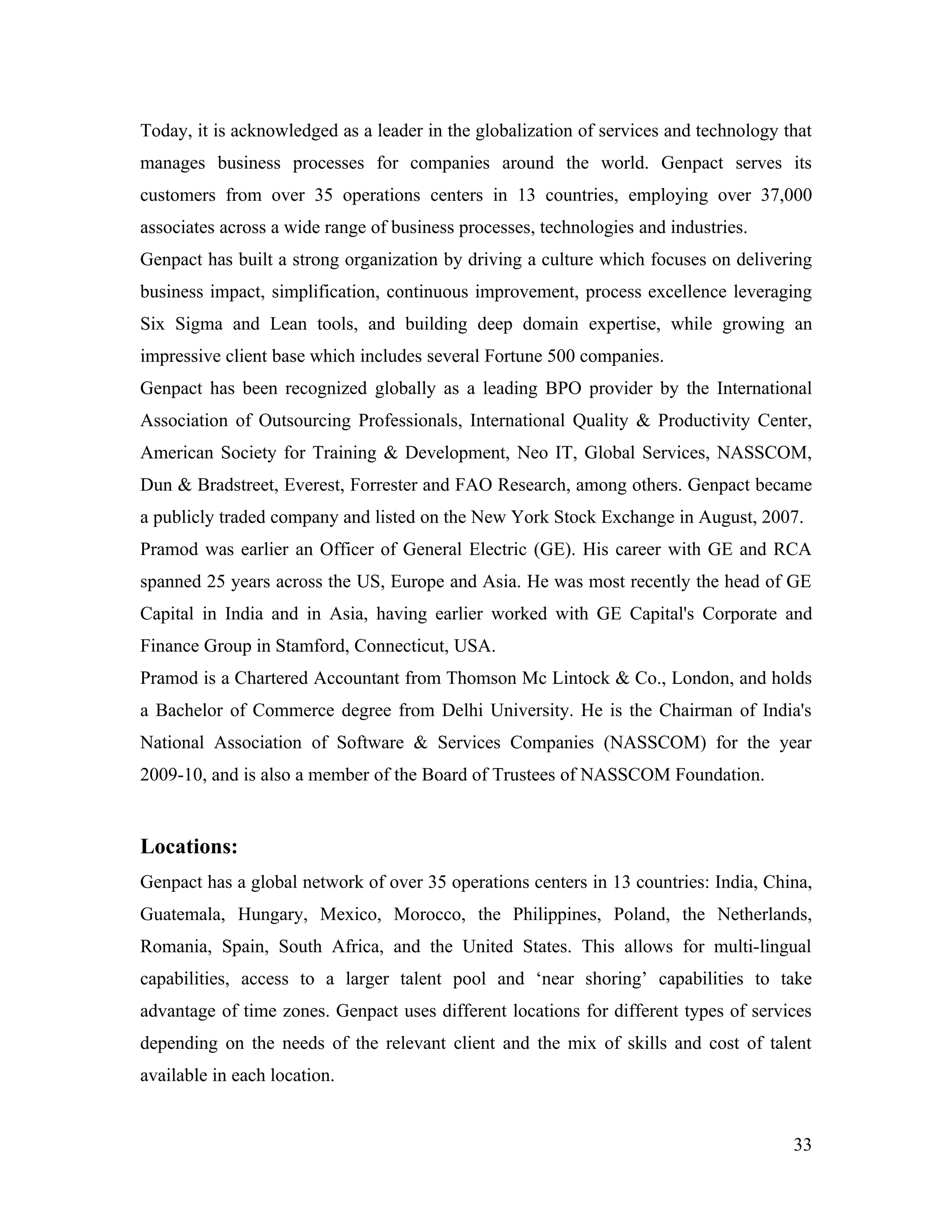 Today, it is acknowledged as a leader in the globalization of services and technology that manages business processes for companies around the world. Genpact serves its customers from over 35 operations centers in 13 countries, employing over 37,000 associates across a wide range of business processes, technologies and industries.

Genpact has built a strong organization by driving a culture which focuses on delivering business impact, simplification, continuous improvement, process excellence leveraging Six Sigma and Lean tools, and building deep domain expertise, while growing an impressive client base which includes several Fortune 500 companies.

Genpact has been recognized globally as a leading BPO provider by the International Association of Outsourcing Professionals, International Quality & Productivity Center, American Society for Training & Development, Neo IT, Global Services, NASSCOM, Dun & Bradstreet, Everest, Forrester and FAO Research, among others. Genpact became a publicly traded company and listed on the New York Stock Exchange in August, 2007.

Pramod was earlier an Officer of General Electric (GE). His career with GE and RCA spanned 25 years across the US, Europe and Asia. He was most recently the head of GE Capital in India and in Asia, having earlier worked with GE Capital's Corporate and Finance Group in Stamford, Connecticut, USA.

Pramod is a Chartered Accountant from Thomson Mc Lintock & Co., London, and holds a Bachelor of Commerce degree from Delhi University. He is the Chairman of India's National Association of Software & Services Companies (NASSCOM) for the year 2009-10, and is also a member of the Board of Trustees of NASSCOM Foundation.

Locations:

Genpact has a global network of over 35 operations centers in 13 countries: India, China, Guatemala, Hungary, Mexico, Morocco, the Philippines, Poland, the Netherlands, Romania, Spain, South Africa, and the United States. This allows for multi-lingual capabilities, access to a larger talent pool and ‘near shoring’ capabilities to take advantage of time zones. Genpact uses different locations for different types of services depending on the needs of the relevant client and the mix of skills and cost of talent available in each location.

33